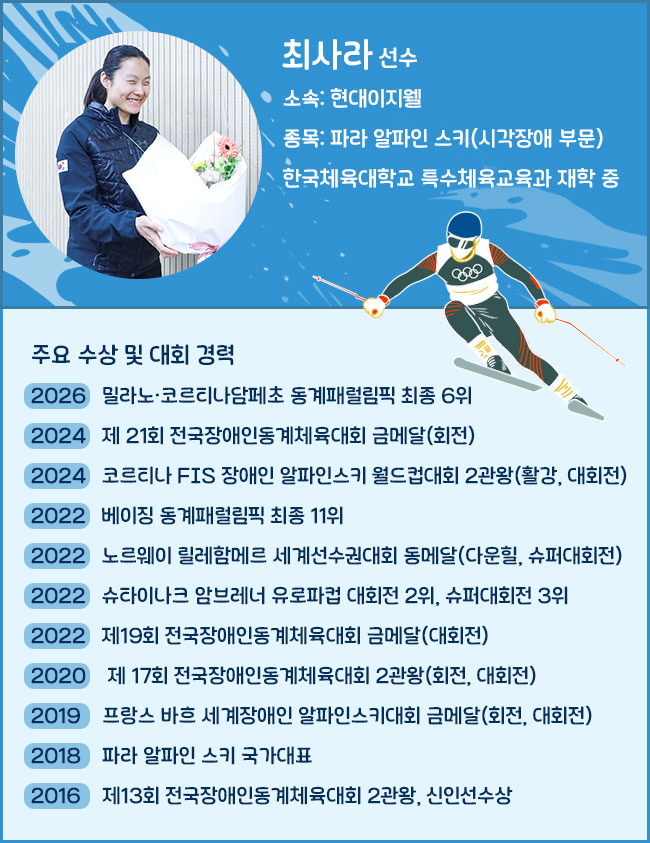 최사라 선수

소속: 현대이지웰

종목: 파라 알파인 스키(시각장애 부문)

한국체육대학교 특수체육교육과 재학 중

주요 수상 및 대회 경력

2026 밀라노·코르티나담페초 동계패럴림픽 최종 6위

2024 제 21회 전국장애인동계체육대회 금메달(회전)

2024 코르티나 FIS 장애인 알파인스키 월드컵대회 2관왕(활강, 대회전)

2022 베이징 동계패럴림픽 최종 11위

2022 노르웨이 릴레함메르 세계선수권대회 동메달(다운힐, 슈퍼대회전)

2022 슈타이나크 암브레너 유로파컵 대회전 2위, 슈퍼대회전 3위

2022 제19회 전국장애인동계체육대회 금메달(대회전)

2020 제 17회 전국장애인동계체육대회 2관왕(회전, 대회전)

2019 프랑스 바흐 세계장애인 알파인스키대회 금메달(회전, 대회전)

2018 파라 알파인 스키 국가대표

2016 제13회 전국장애인동계체육대회 2관왕, 신인선수상